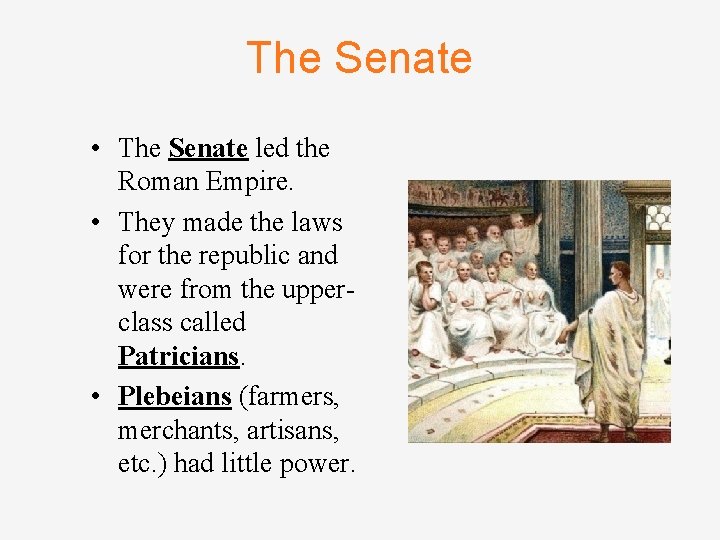 The Senate

• The Senate led the Roman Empire.
• They made the laws for the republic and were from the upper-class called Patricians.
• Plebeians (farmers, merchants, artisans, etc.) had little power.